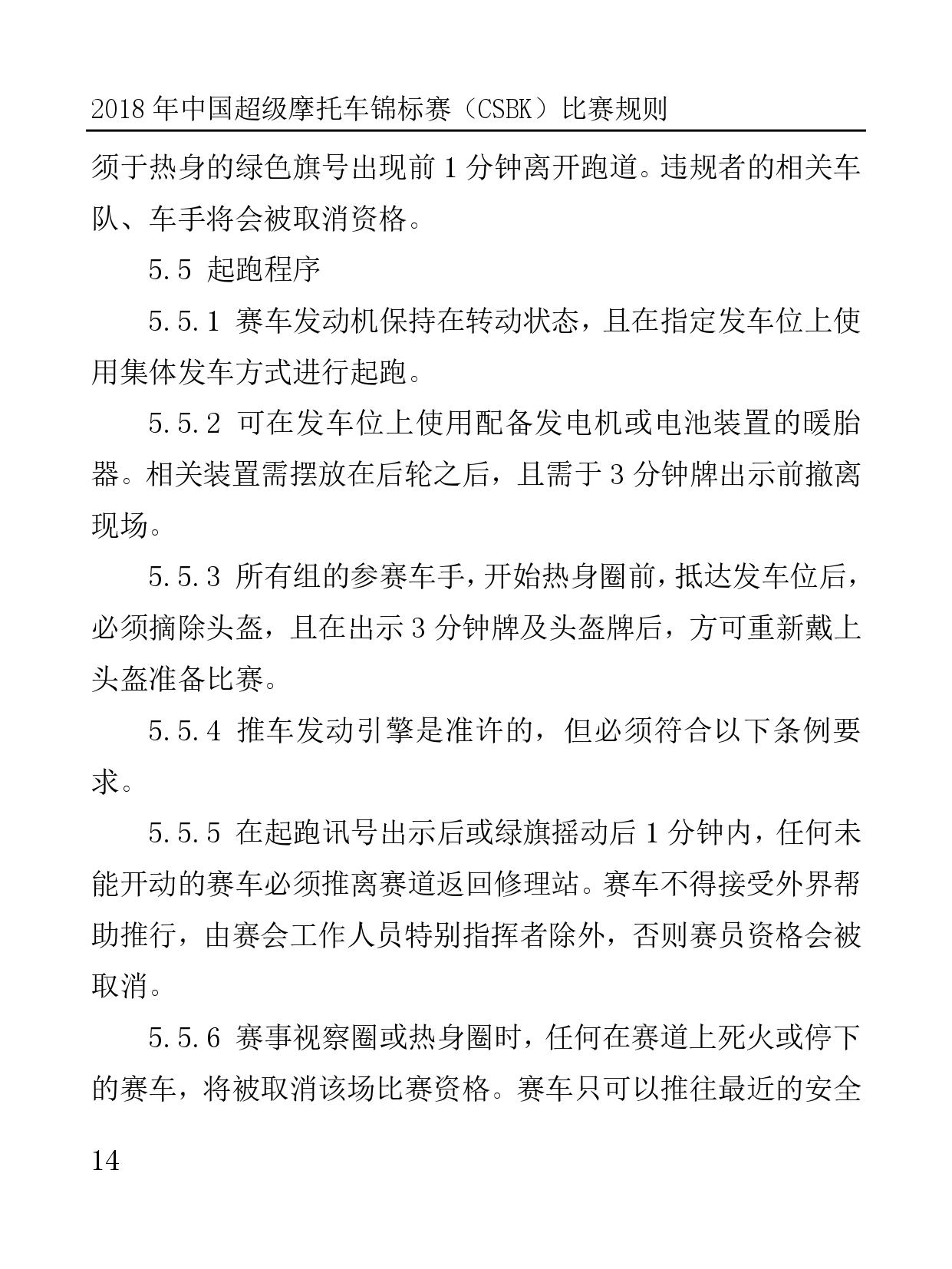 2018 年中国超级摩托车锦标赛（CSBK）比赛规则

须于热身的绿色旗号出现前 1 分钟离开跑道。违规者的相关车队、车手将会被取消资格。

5.5 起跑程序

5.5.1 赛车发动机保持在转动状态，且在指定发车位上使用集体发车方式进行起跑。

5.5.2 可在发车位上使用配备发电机或电池装置的暖胎器。相关装置需摆放在后轮之后，且需于 3 分钟牌出示前撤离现场。

5.5.3 所有组的参赛车手，开始热身圈前，抵达发车位后，必须摘除头盔，且在出示 3 分钟牌及头盔牌后，方可重新戴上头盔准备比赛。

5.5.4 推车发动引擎是准许的，但必须符合以下条例要求。

5.5.5 在起跑讯号出示后或绿旗摇动后 1 分钟内，任何未能开动的赛车必须推离赛道返回修理站。赛车不得接受外界帮助推行，由赛会工作人员特别指挥者除外，否则赛员资格会被取消。

5.5.6 赛事视察圈或热身圈时，任何在赛道上死火或停下的赛车，将被取消该场比赛资格。赛车只可以推往最近的安全

14